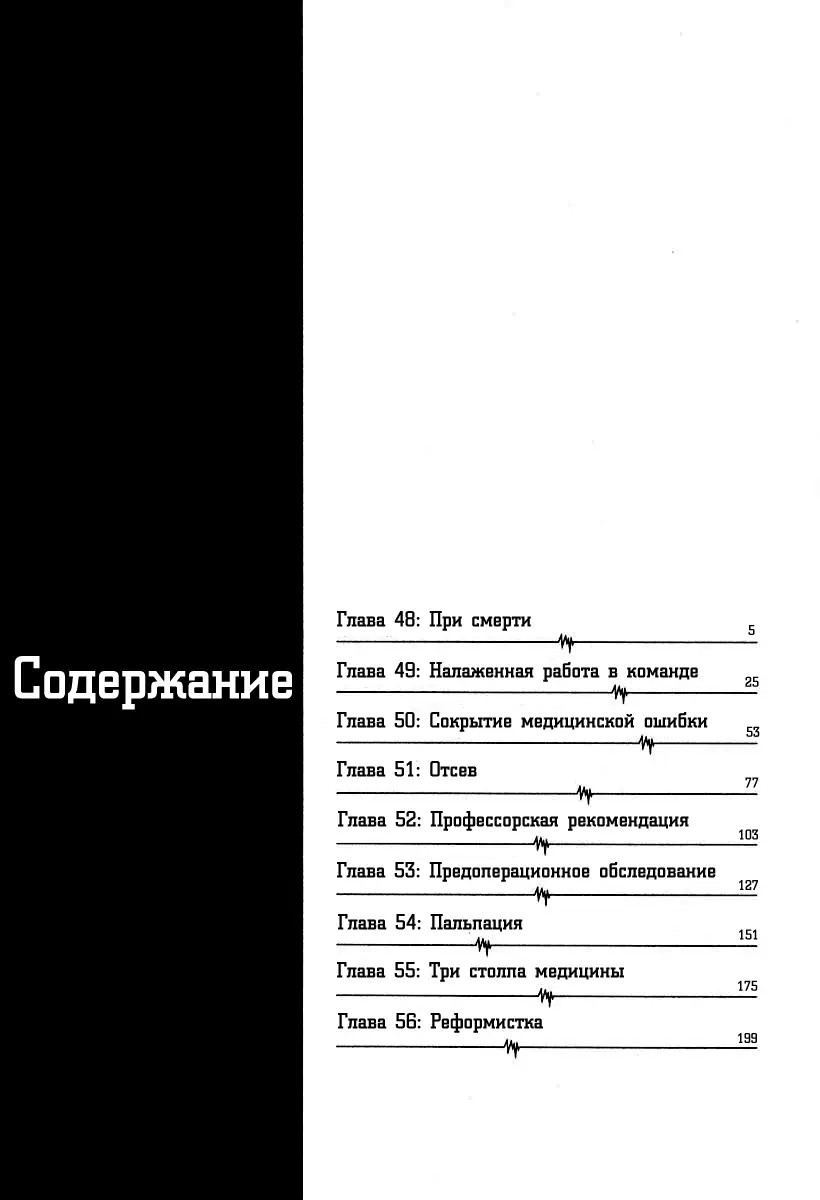 Содержание

Глава 48: При смерти 5

Глава 49: Налаженная работа в команде 25

Глава 50: Сокрытие медицинской ошибки 53

Глава 51: Отсев 77

Глава 52: Профессорская рекомендация 103

Глава 53: Предоперационное обследование 127

Глава 54: Пальпация 151

Глава 55: Три столпа медицины 175

Глава 56: Реформистка 199